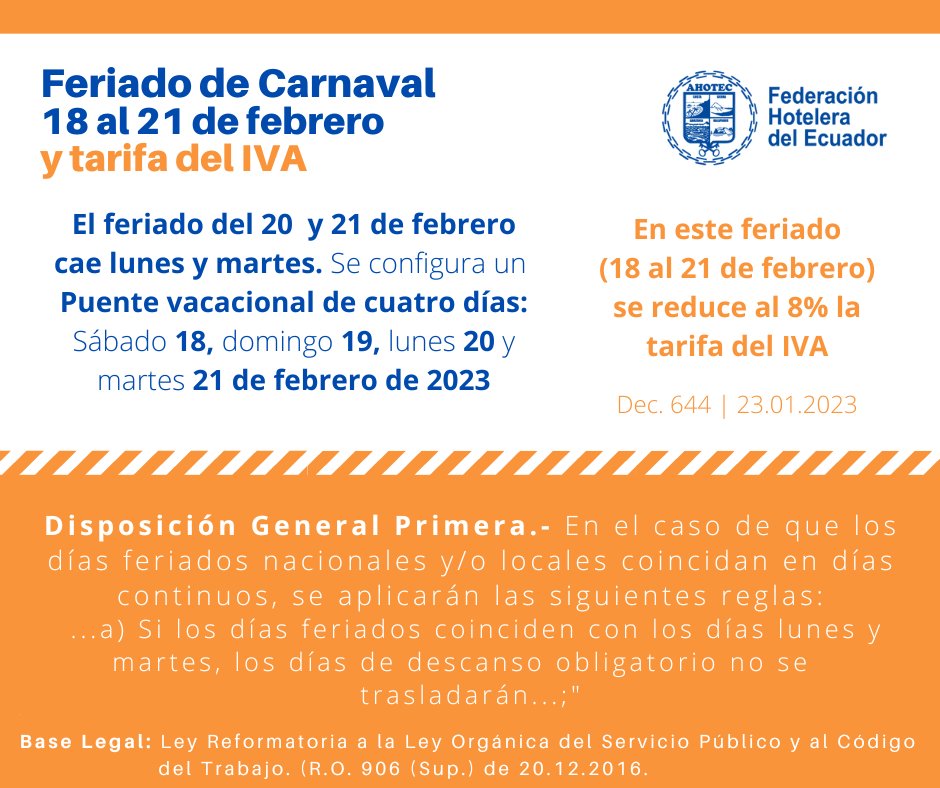 Feriado de Carnaval
18 al 21 de febrero
y tarifa del IVA

AHOTEC

Federación Hotelera del Ecuador

El feriado del 20 y 21 de febrero cae lunes y martes. Se configura un Puente vacacional de cuatro días: Sábado 18, domingo 19, lunes 20 y martes 21 de febrero de 2023

En este feriado (18 al 21 de febrero) se reduce al 8% la tarifa del IVA

Dec. 644 | 23.01.2023

Disposición General Primera.- En el caso de que los días feriados nacionales y/o locales coincidan en días continuos, se aplicarán las siguientes reglas: ...a) Si los días feriados coinciden con los días lunes y martes, los días de descanso obligatorio no se trasladarán...;"

Base Legal: Ley Reformatoria a la Ley Orgánica del Servicio Público y al Código del Trabajo. (R.O. 906 (Sup.) de 20.12.2016.